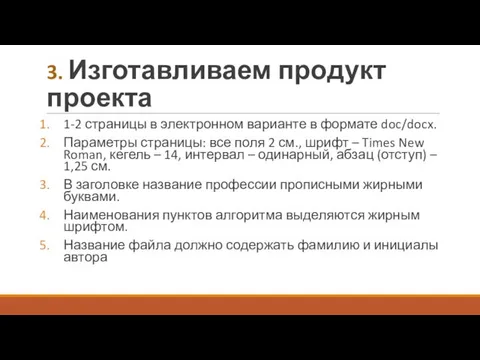 3. Изготавливаем продукт проекта

1. 1-2 страницы в электронном варианте в формате doc/docx.
2. Параметры страницы: все поля 2 см., шрифт – Times New Roman, кегель – 14, интервал – одинарный, абзац (отступ) – 1,25 см.
3. В заголовке название профессии прописными жирными буквами.
4. Наименования пунктов алгоритма выделяются жирным шрифтом.
5. Название файла должно содержать фамилию и инициалы автора